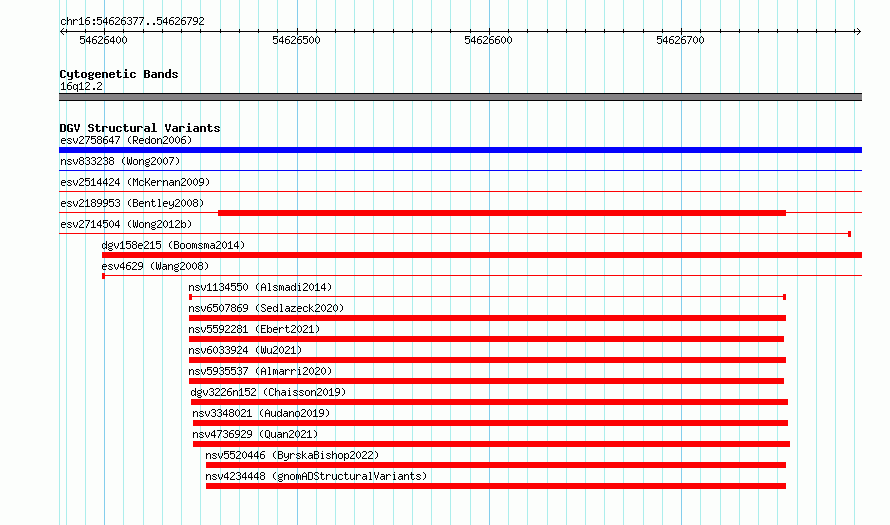 chr16:54626377..54626792

54626400
54626500
54626600
54626700

Cytogenetic Bands
16q12.2

DGV Structural Variants
esv2758647 (Redon2006)
nsv833238 (Wong2007)
esv2514424 (McKernan2009)
esv2189953 (Bentley2008)
esv2714504 (Wong2012b)
dgv158e215 (Boomsma2014)
esv4629 (Wang2008)
nsv1134550 (Alsmadi2014)
nsv6507869 (Sedlazeck2020)
nsv5592281 (Ebert2021)
nsv6033924 (Wu2021)
nsv5935537 (Almarri2020)
dgv3226n152 (Chaisson2019)
nsv3348021 (Audano2019)
nsv4736929 (Quan2021)
nsv5520446 (ByrskaBishop2022)
nsv4234448 (gnomADStructuralVariants)